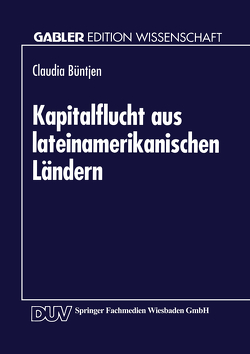 GABLER EDITION WISSENSCHAFT

Claudia Büntjen

Kapitalflucht aus lateinamerikanischen Ländern

DUV Springer Fachmedien Wiesbaden GmbH